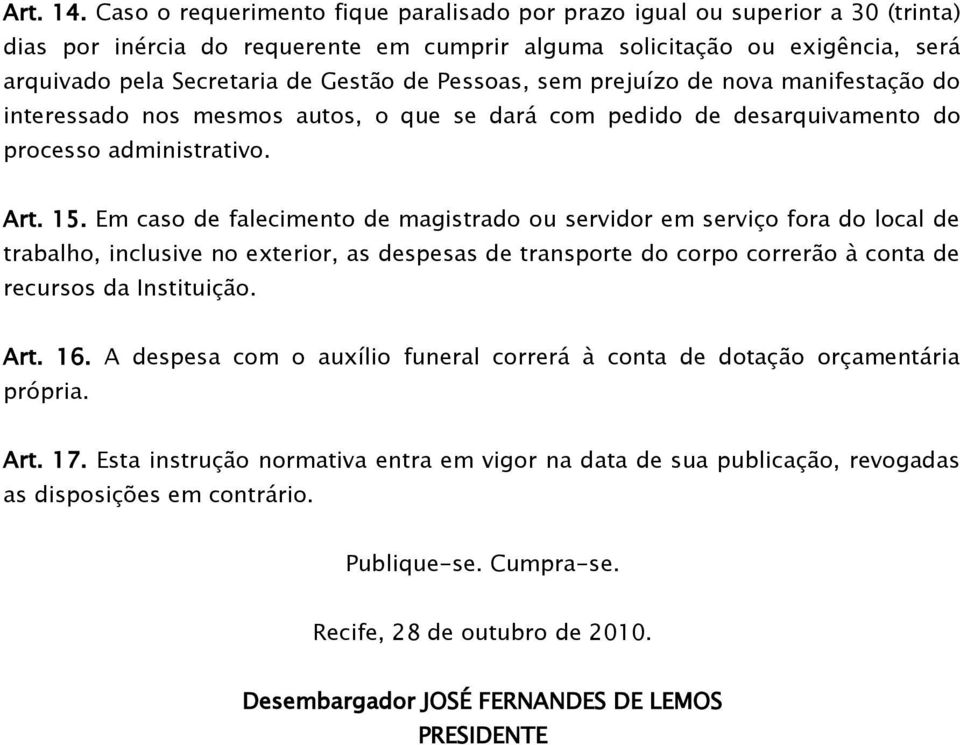 Art. 14. Caso o requerimento fique paralisado por prazo igual ou superior a 30 (trinta) dias por inércia do requerente em cumprir alguma solicitação ou exigência, será arquivado pela Secretaria de Gestão de Pessoas, sem prejuízo de nova manifestação do interessado nos mesmos autos, o que se dará com pedido de desarquivamento do processo administrativo.

Art. 15. Em caso de falecimento de magistrado ou servidor em serviço fora do local de trabalho, inclusive no exterior, as despesas de transporte do corpo correrão à conta de recursos da Instituição.

Art. 16. A despesa com o auxílio funeral correrá à conta de dotação orçamentária própria.

Art. 17. Esta instrução normativa entra em vigor na data de sua publicação, revogadas as disposições em contrário.

Publique-se. Cumpra-se.

Recife, 28 de outubro de 2010.

Desembargador JOSÉ FERNANDES DE LEMOS
PRESIDENTE